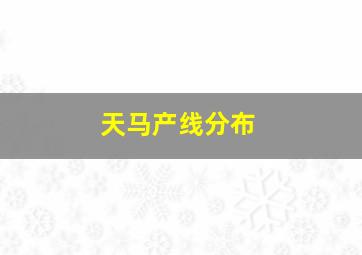 天马产线分布